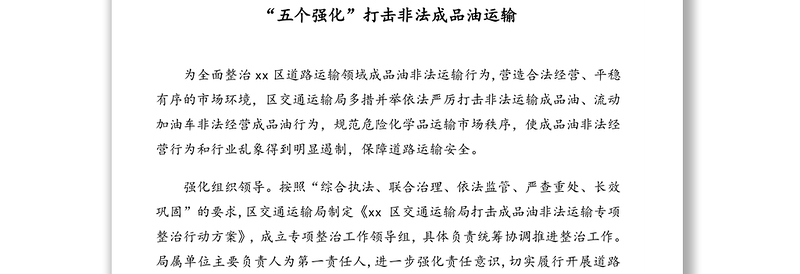 “五个强化”打击非法成品油运输

为全面整治 xx 区道路运输领域成品油非法运输行为，营造合法经营、平稳有序的市场环境，区交通运输局多措并举依法严厉打击非法运输成品油、流动加油车非法经营成品油行为，规范危险化学品运输市场秩序，使成品油非法经营行为和行业乱象得到明显遏制，保障道路运输安全。

强化组织领导。按照“综合执法、联合治理、依法监管、严查重处、长效巩固”的要求，区交通运输局制定《xx 区交通运输局打击成品油非法运输专项整治行动方案》，成立专项整治工作领导组，具体负责统筹协调推进整治工作。局属单位主要负责人为第一责任人，进一步强化责任意识，切实履行开展道路